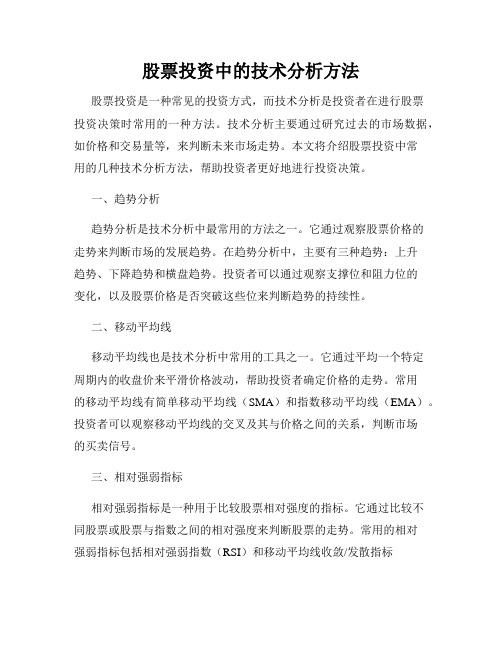 股票投资中的技术分析方法

股票投资是一种常见的投资方式，而技术分析是投资者在进行股票投资决策时常用的一种方法。技术分析主要通过研究过去的市场数据，如价格和交易量等，来判断未来市场走势。本文将介绍股票投资中常用的几种技术分析方法，帮助投资者更好地进行投资决策。

一、趋势分析

趋势分析是技术分析中最常用的方法之一。它通过观察股票价格的走势来判断市场的发展趋势。在趋势分析中，主要有三种趋势：上升趋势、下降趋势和横盘趋势。投资者可以通过观察支撑位和阻力位的变化，以及股票价格是否突破这些位来判断趋势的持续性。

二、移动平均线

移动平均线也是技术分析中常用的工具之一。它通过平均一个特定周期内的收盘价来平滑价格波动，帮助投资者确定价格的走势。常用的移动平均线有简单移动平均线（SMA）和指数移动平均线（EMA）。投资者可以观察移动平均线的交叉及其与价格之间的关系，判断市场的买卖信号。

三、相对强弱指标

相对强弱指标是一种用于比较股票相对强度的指标。它通过比较不同股票或股票与指数之间的相对强度来判断股票的走势。常用的相对强弱指标包括相对强弱指数（RSI）和移动平均线收敛/发散指标